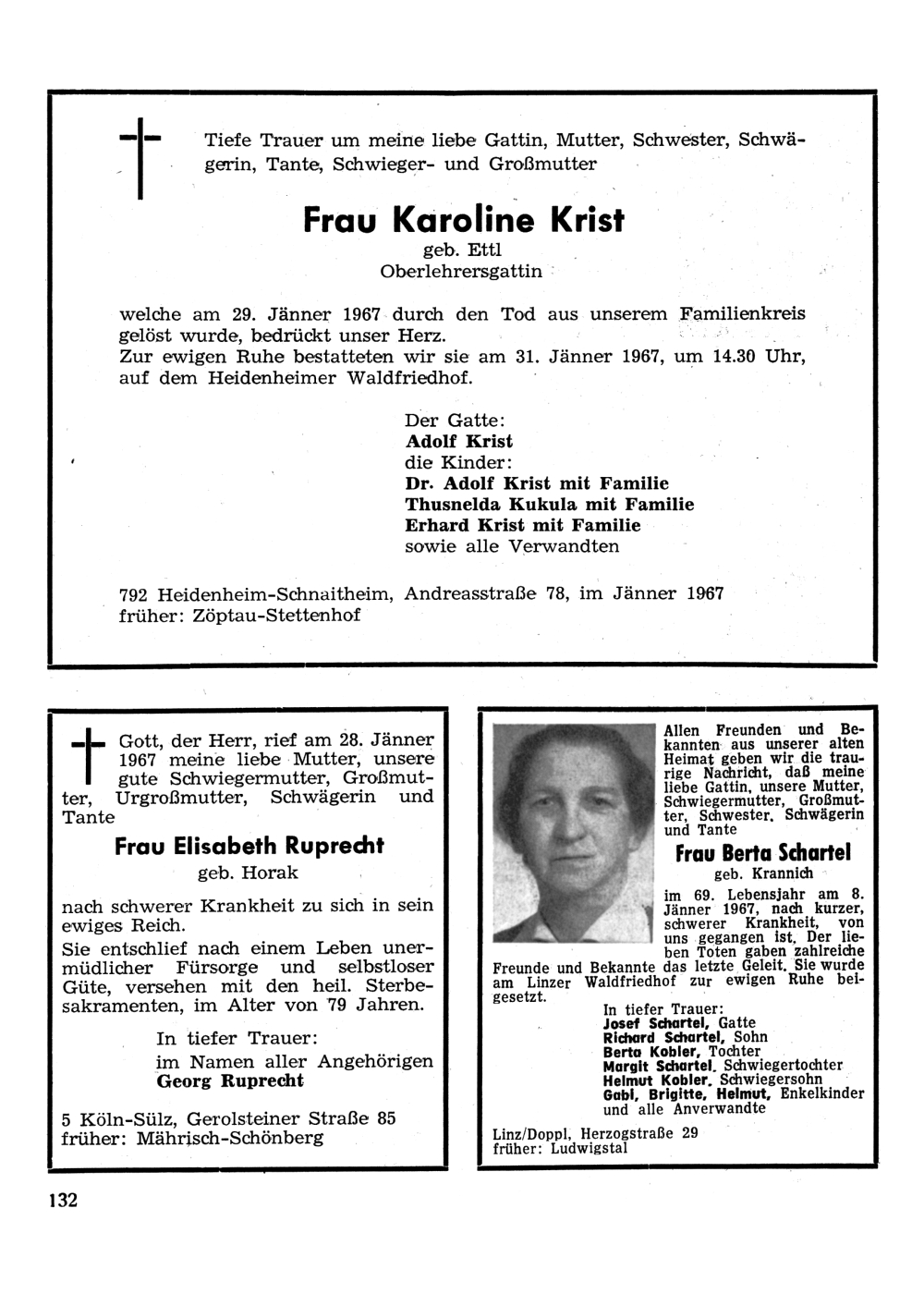 Tiefe Trauer um meine liebe Gattin, Mutter, Schwester, Schwägerin, Tante, Schwieger- und Großmutter

Frau Karoline Krist
geb. Ettl
Oberlehrersgattin

welche am 29. Jänner 1967 durch den Tod aus unserem Familienkreis gelöst wurde, bedrückt unser Herz.
Zur ewigen Ruhe bestatteten wir sie am 31. Jänner 1967, um 14.30 Uhr, auf dem Heidenheimer Waldfriedhof.

Der Gatte:
Adolf Krist
die Kinder:
Dr. Adolf Krist mit Familie
Thusnelda Kukula mit Familie
Erhard Krist mit Familie
sowie alle Verwandten

792 Heidenheim-Schnaitheim, Andreasstraße 78, im Jänner 1967
früher: Zöptau-Stettenhof

Gott, der Herr, rief am 28. Jänner 1967 meine liebe Mutter, unsere gute Schwiegermutter, Großmutter, Urgroßmutter, Schwägerin und Tante

Frau Elisabeth Ruprecht
geb. Horak

nach schwerer Krankheit zu sich in sein ewiges Reich.
Sie entschlief nach einem Leben unermüdlicher Fürsorge und selbstloser Güte, versehen mit den heil. Sterbesakramenten, im Alter von 79 Jahren.

In tiefer Trauer:
im Namen aller Angehörigen
Georg Ruprecht

5 Köln-Sülz, Gerolsteiner Straße 85
früher: Mährisch-Schönberg

Allen Freunden und Bekannten aus unserer alten Heimat geben wir die traurige Nachricht, daß meine liebe Gattin, unsere Mutter, Schwiegermutter, Großmutter, Schwester, Schwägerin und Tante

Frau Berta Schartel
geb. Krannich

im 69. Lebensjahr am 8. Jänner 1967, nach kurzer, schwerer Krankheit, von uns gegangen ist. Der lieben Toten gaben zahlreiche Freunde und Bekannte das letzte Geleit. Sie wurde am Linzer Waldfriedhof zur ewigen Ruhe beigesetzt.

In tiefer Trauer:
Josef Schartel, Gatte
Richard Schartel, Sohn
Berta Kobler, Tochter
Margit Schartel, Schwiegertochter
Helmut Kobler, Schwiegersohn
Gabi, Brigitte, Helmut, Enkelkinder
und alle Anverwandte

Linz/Doppl, Herzogstraße 29
früher: Ludwigstal

132